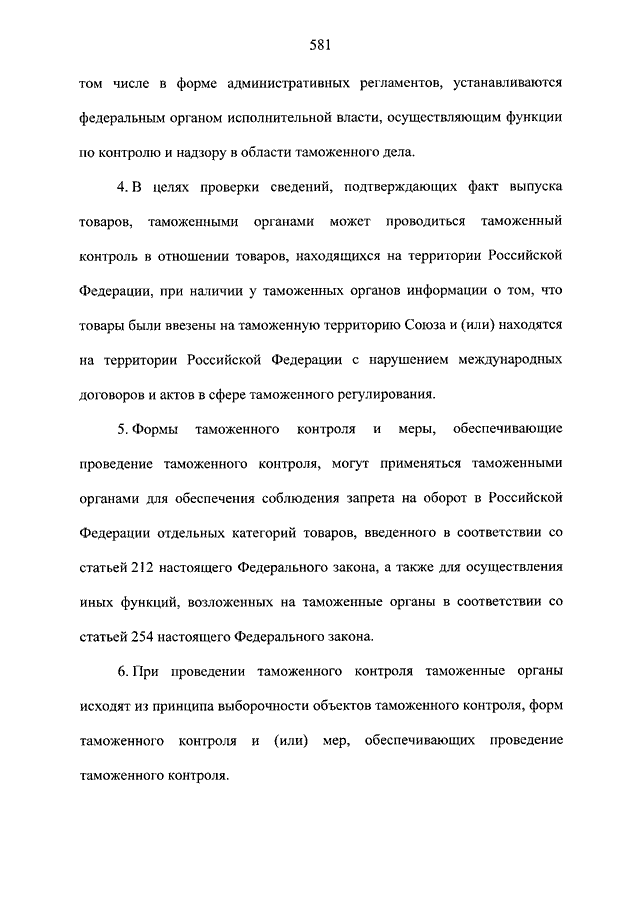 581

том числе в форме административных регламентов, устанавливаются федеральным органом исполнительной власти, осуществляющим функции по контролю и надзору в области таможенного дела.

4. В целях проверки сведений, подтверждающих факт выпуска товаров, таможенными органами может проводиться таможенный контроль в отношении товаров, находящихся на территории Российской Федерации, при наличии у таможенных органов информации о том, что товары были ввезены на таможенную территорию Союза и (или) находятся на территории Российской Федерации с нарушением международных договоров и актов в сфере таможенного регулирования.

5. Формы таможенного контроля и меры, обеспечивающие проведение таможенного контроля, могут применяться таможенными органами для обеспечения соблюдения запрета на оборот в Российской Федерации отдельных категорий товаров, введенного в соответствии со статьей 212 настоящего Федерального закона, а также для осуществления иных функций, возложенных на таможенные органы в соответствии со статьей 254 настоящего Федерального закона.

6. При проведении таможенного контроля таможенные органы исходят из принципа выборочности объектов таможенного контроля, форм таможенного контроля и (или) мер, обеспечивающих проведение таможенного контроля.